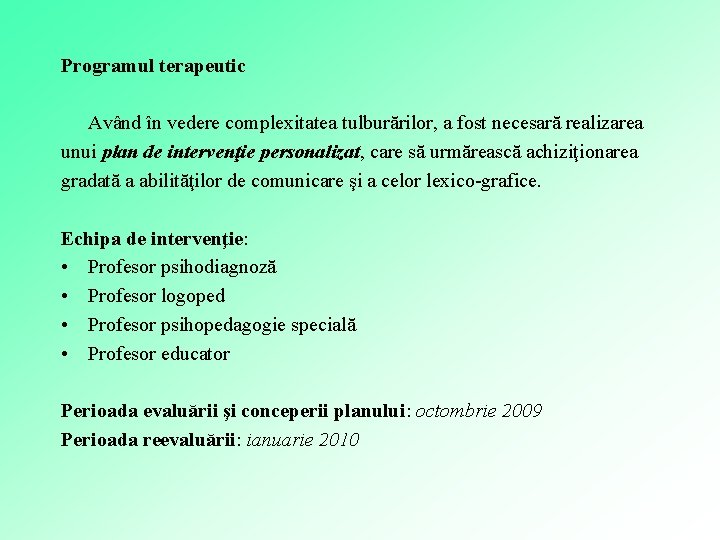 Programul terapeutic

Având în vedere complexitatea tulburărilor, a fost necesară realizarea unui plan de intervenţie personalizat, care să urmărească achiziţionarea gradată a abilităţilor de comunicare şi a celor lexico-grafice.

Echipa de intervenţie:
• Profesor psihodiagnoză
• Profesor logoped
• Profesor psihopedagogie specială
• Profesor educator

Perioada evaluării şi conceperii planului: octombrie 2009
Perioada reevaluării: ianuarie 2010